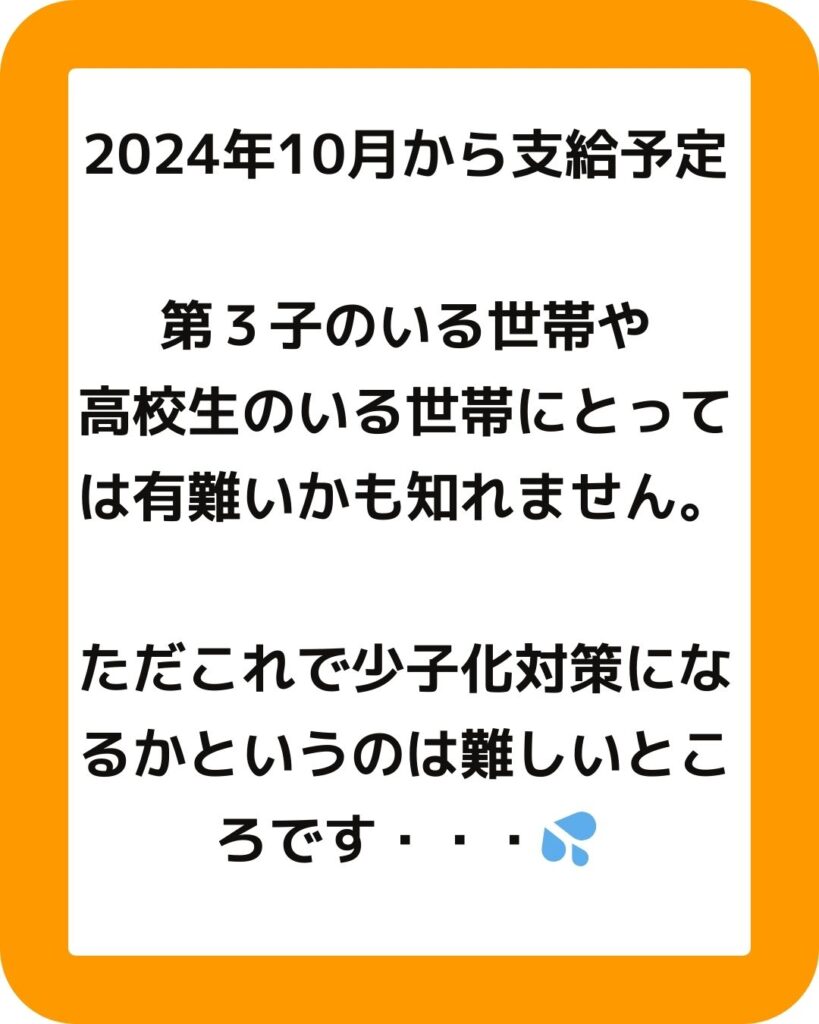 2024年10月から支給予定

第３子のいる世帯や高校生のいる世帯にとっては有難いかも知れません。

ただこれで少子化対策になるかというのは難しいところです・・・💦